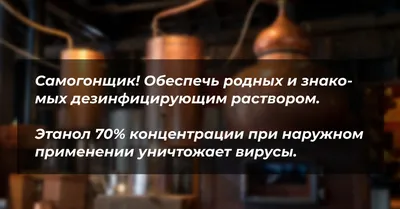 Самогонщик! Обеспечь родных и знакомых дезинфицирующим раствором.

Этанол 70% концентрации при наружном применении уничтожает вирусы.